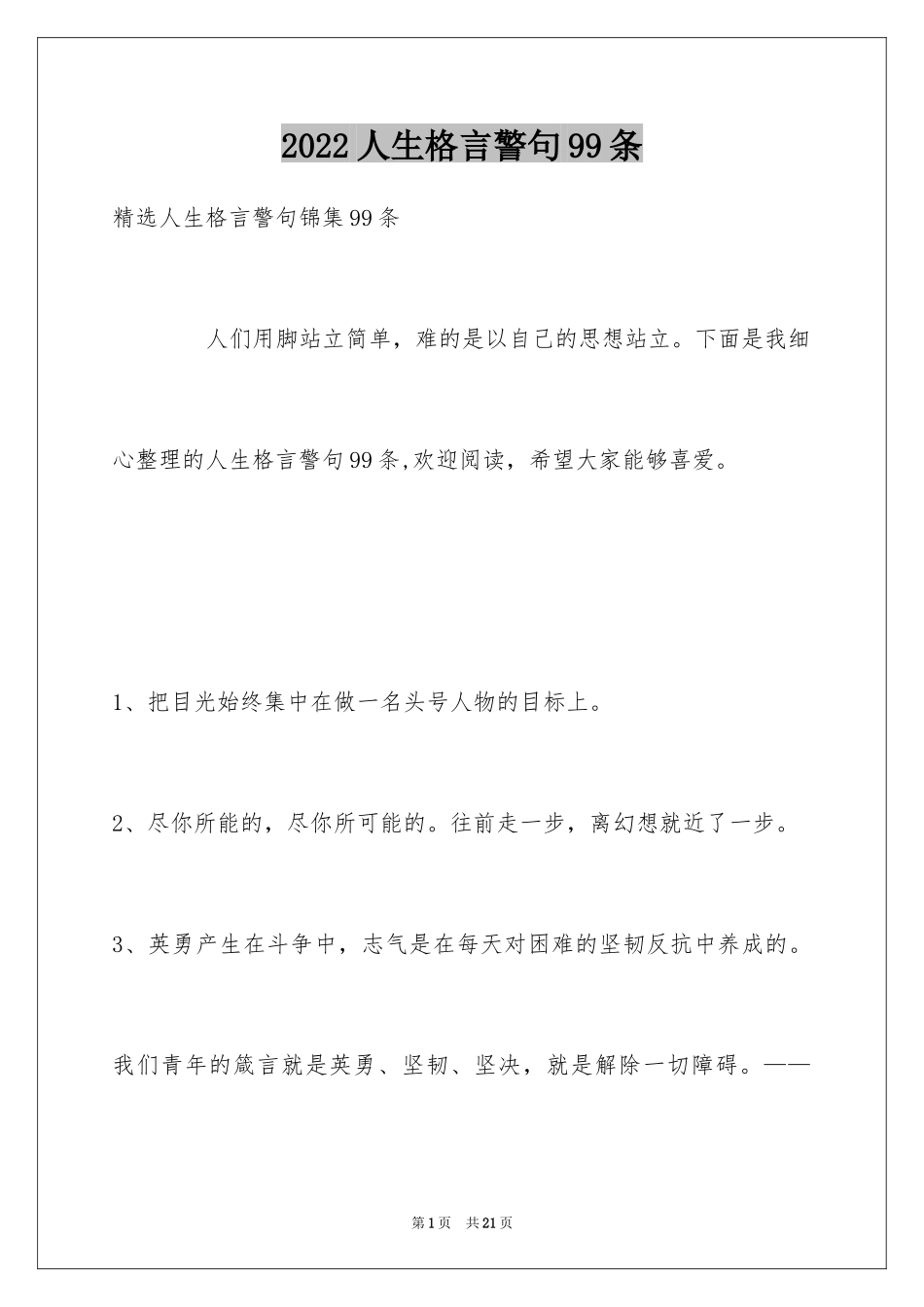 2022人生格言警句99条

精选人生格言警句锦集99条

人们用脚站立简单，难的是以自己的思想站立。下面是我细心整理的人生格言警句99条,欢迎阅读，希望大家能够喜爱。

1、把目光始终集中在做一名头号人物的目标上。

2、尽你所能的，尽你所可能的。往前走一步，离幻想就近了一步。

3、英勇产生在斗争中，志气是在每天对困难的坚韧反抗中养成的。我们青年的箴言就是英勇、坚韧、坚决，就是解除一切障碍。——

第1页 共21页